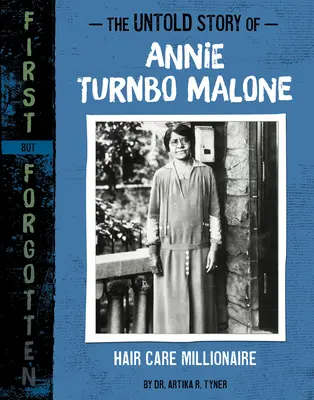 FIRST
BUT
FORGOTTEN

— THE UNTOLD STORY OF —
ANNIE TURNBO MALONE

HAIR CARE MILLIONAIRE

BY DR. ARTIKA R. TYNER